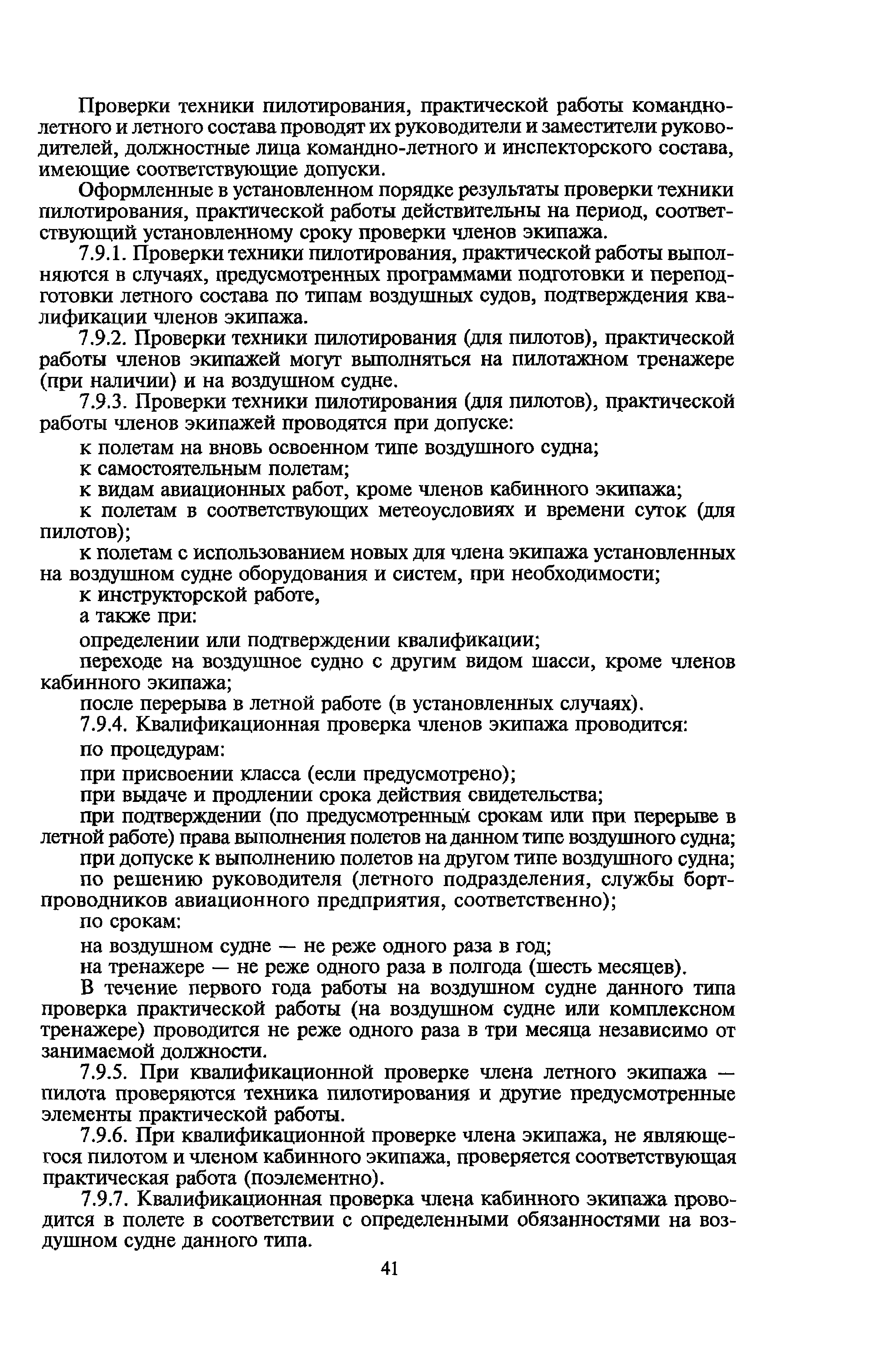 Проверки техники пилотирования, практической работы командно-летного и летного состава проводят их руководители и заместители руководителей, должностные лица командно-летного и инспекторского состава, имеющие соответствующие допуски.

Оформленные в установленном порядке результаты проверки техники пилотирования, практической работы действительны на период, соответствующий установленному сроку проверки членов экипажа.

7.9.1. Проверки техники пилотирования, практической работы выполняются в случаях, предусмотренных программами подготовки и переподготовки летного состава по типам воздушных судов, подтверждения квалификации членов экипажа.

7.9.2. Проверки техники пилотирования (для пилотов), практической работы членов экипажей могут выполняться на пилотажном тренажере (при наличии) и на воздушном судне.

7.9.3. Проверки техники пилотирования (для пилотов), практической работы членов экипажей проводятся при допуске:

к полетам на вновь освоенном типе воздушного судна;

к самостоятельным полетам;

к видам авиационных работ, кроме членов кабинного экипажа;

к полетам в соответствующих метеоусловиях и времени суток (для пилотов);

к полетам с использованием новых для члена экипажа установленных на воздушном судне оборудования и систем, при необходимости;

к инструкторской работе,

а также при:

определении или подтверждении квалификации;

переходе на воздушное судно с другим видом шасси, кроме членов кабинного экипажа;

после перерыва в летной работе (в установленных случаях).

7.9.4. Квалификационная проверка членов экипажа проводится:

по процедурам:

при присвоении класса (если предусмотрено);

при выдаче и продлении срока действия свидетельства;

при подтверждении (по предусмотренным срокам или при перерыве в летной работе) права выполнения полетов на данном типе воздушного судна;

при допуске к выполнению полетов на другом типе воздушного судна;

по решению руководителя (летного подразделения, службы бортпроводников авиационного предприятия, соответственно);

по срокам:

на воздушном судне — не реже одного раза в год;

на тренажере — не реже одного раза в полгода (шесть месяцев).

В течение первого года работы на воздушном судне данного типа проверка практической работы (на воздушном судне или комплексном тренажере) проводится не реже одного раза в три месяца независимо от занимаемой должности.

7.9.5. При квалификационной проверке члена летного экипажа — пилота проверяются техника пилотирования и другие предусмотренные элементы практической работы.

7.9.6. При квалификационной проверке члена экипажа, не являющегося пилотом и членом кабинного экипажа, проверяется соответствующая практическая работа (поэлементно).

7.9.7. Квалификационная проверка члена кабинного экипажа проводится в полете в соответствии с определенными обязанностями на воздушном судне данного типа.

41